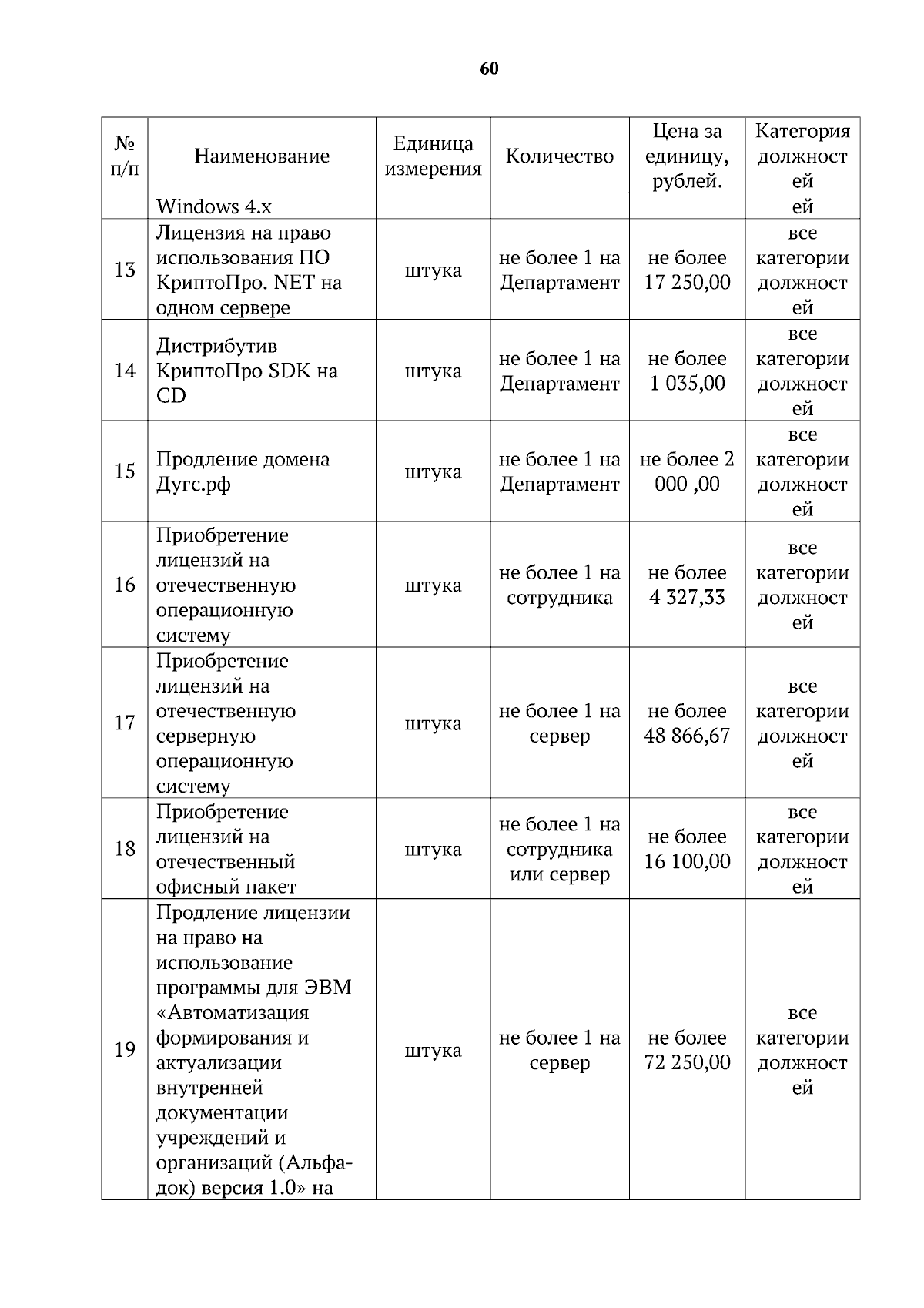 60

| № п/п | Наименование | Единица измерения | Количество | Цена за единицу, рублей. | Категория должностей |
|---|---|---|---|---|---|
| | Windows 4.x | | | | ей |
| 13 | Лицензия на право использования ПО КриптоПро. NET на одном сервере | штука | не более 1 на Департамент | не более 17 250,00 | все категории должностей |
| 14 | Дистрибутив КриптоПро SDK на CD | штука | не более 1 на Департамент | не более 1 035,00 | все категории должностей |
| 15 | Продление домена Дугс.рф | штука | не более 1 на Департамент | не более 2 000 ,00 | все категории должностей |
| 16 | Приобретение лицензий на отечественную операционную систему | штука | не более 1 на сотрудника | не более 4 327,33 | все категории должностей |
| 17 | Приобретение лицензий на отечественную серверную операционную систему | штука | не более 1 на сервер | не более 48 866,67 | все категории должностей |
| 18 | Приобретение лицензий на отечественный офисный пакет | штука | не более 1 на сотрудника или сервер | не более 16 100,00 | все категории должностей |
| 19 | Продление лицензии на право на использование программы для ЭВМ «Автоматизация формирования и актуализации внутренней документации учреждений и организаций (Альфа-док) версия 1.0» на | штука | не более 1 на сервер | не более 72 250,00 | все категории должностей |